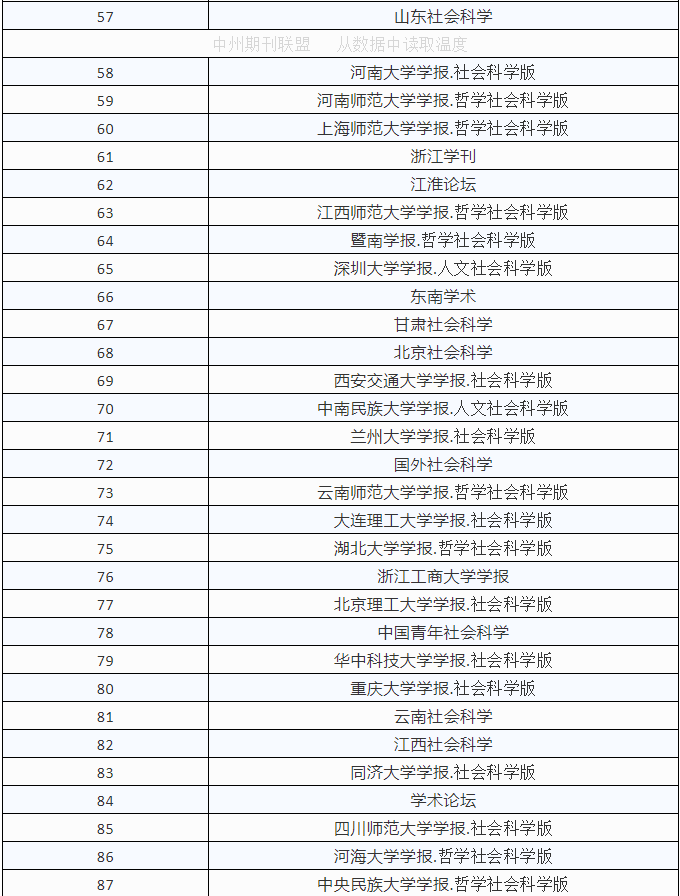 | 57 | 山东社会科学 |
|---|---|
| 中州期刊联盟　从数据中读取温度 | |
| 58 | 河南大学学报.社会科学版 |
| 59 | 河南师范大学学报.哲学社会科学版 |
| 60 | 上海师范大学学报.哲学社会科学版 |
| 61 | 浙江学刊 |
| 62 | 江淮论坛 |
| 63 | 江西师范大学学报.哲学社会科学版 |
| 64 | 暨南学报.哲学社会科学版 |
| 65 | 深圳大学学报.人文社会科学版 |
| 66 | 东南学术 |
| 67 | 甘肃社会科学 |
| 68 | 北京社会科学 |
| 69 | 西安交通大学学报.社会科学版 |
| 70 | 中南民族大学学报.人文社会科学版 |
| 71 | 兰州大学学报.社会科学版 |
| 72 | 国外社会科学 |
| 73 | 云南师范大学学报.哲学社会科学版 |
| 74 | 大连理工大学学报.社会科学版 |
| 75 | 湖北大学学报.哲学社会科学版 |
| 76 | 浙江工商大学学报 |
| 77 | 北京理工大学学报.社会科学版 |
| 78 | 中国青年社会科学 |
| 79 | 华中科技大学学报.社会科学版 |
| 80 | 重庆大学学报.社会科学版 |
| 81 | 云南社会科学 |
| 82 | 江西社会科学 |
| 83 | 同济大学学报.社会科学版 |
| 84 | 学术论坛 |
| 85 | 四川师范大学学报.社会科学版 |
| 86 | 河海大学学报.哲学社会科学版 |
| 87 | 中央民族大学学报.哲学社会科学版 |